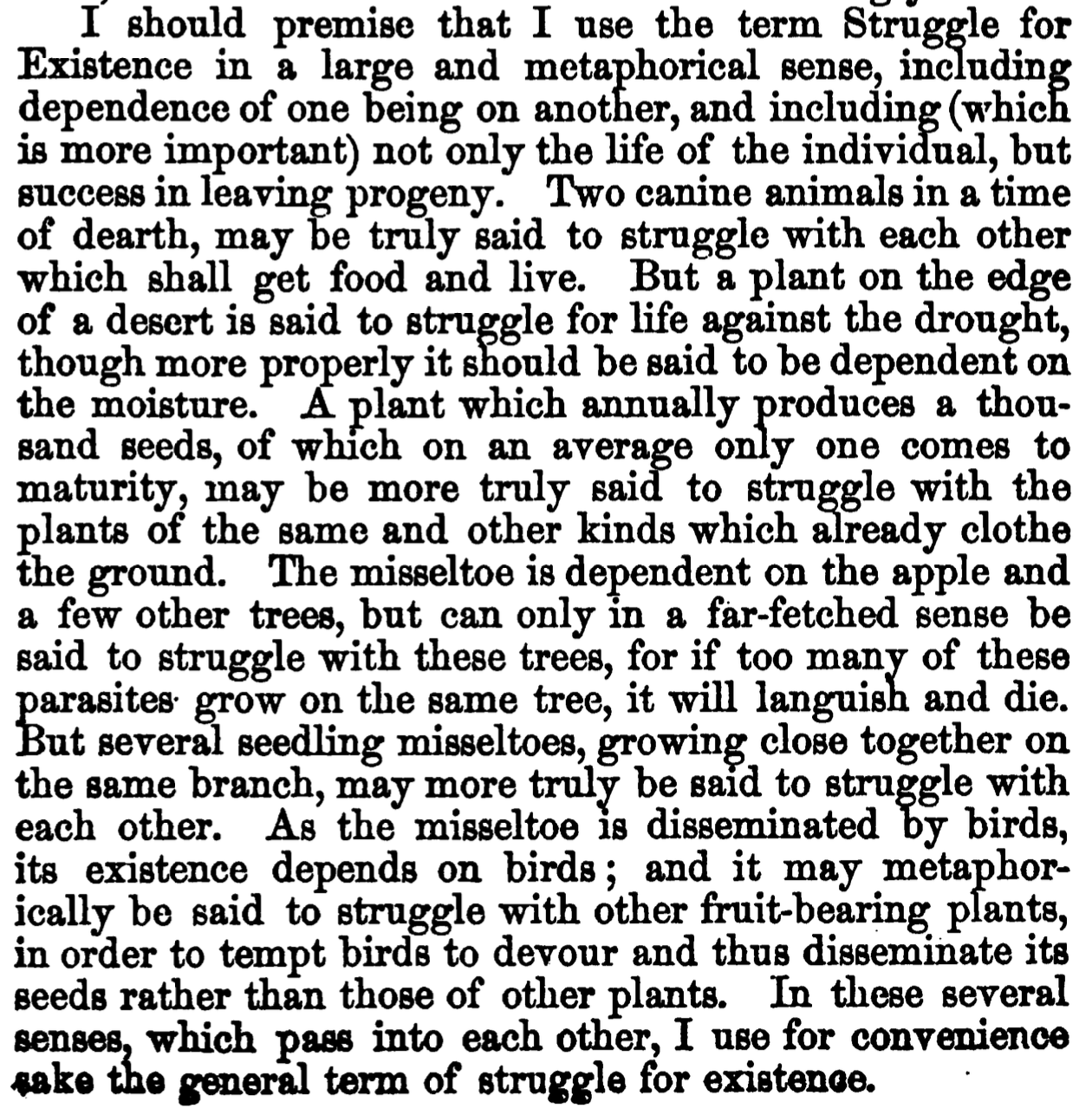 I should premise that I use the term Struggle for Existence in a large and metaphorical sense, including dependence of one being on another, and including (which is more important) not only the life of the individual, but success in leaving progeny. Two canine animals in a time of dearth, may be truly said to struggle with each other which shall get food and live. But a plant on the edge of a desert is said to struggle for life against the drought, though more properly it should be said to be dependent on the moisture. A plant which annually produces a thousand seeds, of which on an average only one comes to maturity, may be more truly said to struggle with the plants of the same and other kinds which already clothe the ground. The misseltoe is dependent on the apple and a few other trees, but can only in a far-fetched sense be said to struggle with these trees, for if too many of these parasites grow on the same tree, it will languish and die. But several seedling misseltoes, growing close together on the same branch, may more truly be said to struggle with each other. As the misseltoe is disseminated by birds, its existence depends on birds; and it may metaphorically be said to struggle with other fruit-bearing plants, in order to tempt birds to devour and thus disseminate its seeds rather than those of other plants. In these several senses, which pass into each other, I use for convenience sake the general term of struggle for existence.